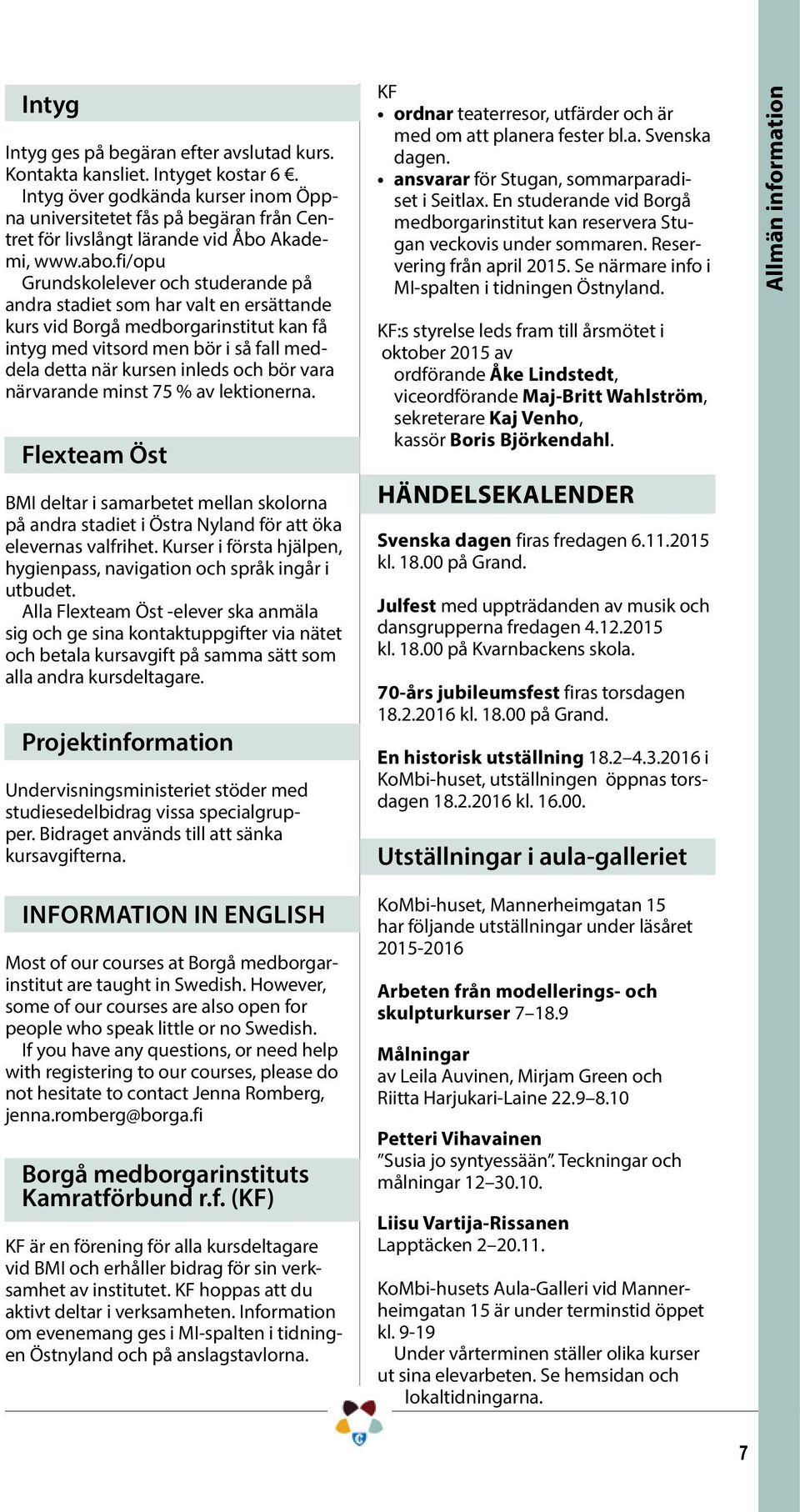 Intyg

Intyg ges på begäran efter avslutad kurs. Kontakta kansliet. Intyget kostar 6 €.
Intyg över godkända kurser inom Öppna universitetet fås på begäran från Centret för livslångt lärande vid Åbo Akademi, www.abo.fi/opu
Grundskolelever och studerande på andra stadiet som har valt en ersättande kurs vid Borgå medborgarinstitut kan få intyg med vitsord men bör i så fall meddela detta när kursen inleds och bör vara närvarande minst 75 % av lektionerna.

Flexteam Öst

BMI deltar i samarbetet mellan skolorna på andra stadiet i Östra Nyland för att öka elevernas valfrihet. Kurser i första hjälpen, hygienpass, navigation och språk ingår i utbudet.
Alla Flexteam Öst -elever ska anmäla sig och ge sina kontaktuppgifter via nätet och betala kursavgift på samma sätt som alla andra kursdeltagare.

Projektinformation

Undervisningsministeriet stöder med studiesedelbidrag vissa specialgrupper. Bidraget används till att sänka kursavgifterna.

INFORMATION IN ENGLISH

Most of our courses at Borgå medborgarinstitut are taught in Swedish. However, some of our courses are also open for people who speak little or no Swedish.
If you have any questions, or need help with registering to our courses, please do not hesitate to contact Jenna Romberg, jenna.romberg@borga.fi

Borgå medborgarinstituts Kamratförbund r.f. (KF)

KF är en förening för alla kursdeltagare vid BMI och erhåller bidrag för sin verksamhet av institutet. KF hoppas att du aktivt deltar i verksamheten. Information om evenemang ges i MI-spalten i tidningen Östnyland och på anslagstavlorna.

KF
• ordnar teaterresor, utfärder och är med om att planera fester bl.a. Svenska dagen.
• ansvarar för Stugan, sommarparadiset i Seitlax. En studerande vid Borgå medborgarinstitut kan reservera Stugan veckovis under sommaren. Reservering från april 2015. Se närmare info i MI-spalten i tidningen Östnyland.

KF:s styrelse leds fram till årsmötet i oktober 2015 av
ordförande Åke Lindstedt,
viceordförande Maj-Britt Wahlström,
sekreterare Kaj Venho,
kassör Boris Björkendahl.

HÄNDELSEKALENDER

Svenska dagen firas fredagen 6.11.2015 kl. 18.00 på Grand.

Julfest med uppträdanden av musik och dansgrupperna fredagen 4.12.2015 kl. 18.00 på Kvarnbackens skola.

70-års jubileumsfest firas torsdagen 18.2.2016 kl. 18.00 på Grand.

En historisk utställning 18.2–4.3.2016 i KoMbi-huset, utställningen öppnas torsdagen 18.2.2016 kl. 16.00.

Utställningar i aula-galleriet

KoMbi-huset, Mannerheimgatan 15 har följande utställningar under läsåret 2015-2016

Arbeten från modellerings- och skulpturkurser 7–18.9

Målningar
av Leila Auvinen, Mirjam Green och Riitta Harjukari-Laine 22.9–8.10

Petteri Vihavainen
”Susia jo syntyessään”. Teckningar och målningar 12–30.10.

Liisu Vartija-Rissanen
Lapptäcken 2–20.11.

KoMbi-husets Aula-Galleri vid Mannerheimgatan 15 är under terminstid öppet kl. 9-19
Under vårterminen ställer olika kurser ut sina elevarbeten. Se hemsidan och lokaltidningarna.

Allmän information

7